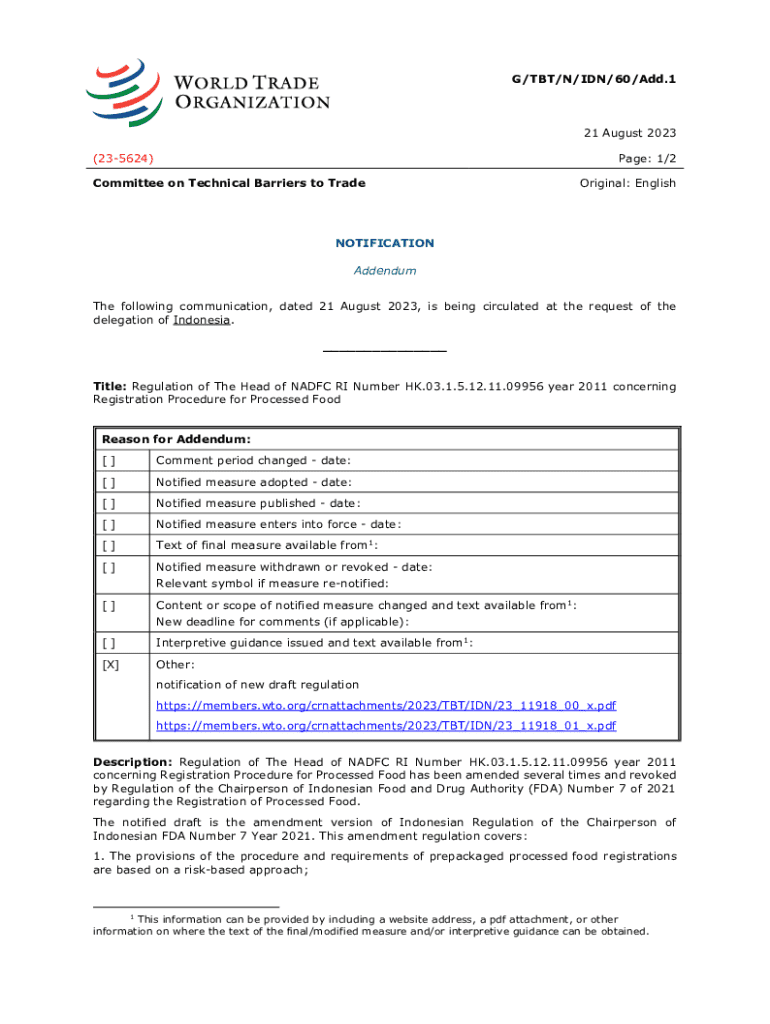 WORLD TRADE ORGANIZATION

G/TBT/N/IDN/60/Add.1

21 August 2023

(23-5624)

Page: 1/2

Committee on Technical Barriers to Trade

Original: English

NOTIFICATION

Addendum

The following communication, dated 21 August 2023, is being circulated at the request of the delegation of Indonesia.

_______________

Title: Regulation of The Head of NADFC RI Number HK.03.1.5.12.11.09956 year 2011 concerning Registration Procedure for Processed Food

| Reason for Addendum: | |
|---|---|
| [ ] | Comment period changed - date: |
| [ ] | Notified measure adopted - date: |
| [ ] | Notified measure published - date: |
| [ ] | Notified measure enters into force - date: |
| [ ] | Text of final measure available from$^1$: |
| [ ] | Notified measure withdrawn or revoked - date: Relevant symbol if measure re-notified: |
| [ ] | Content or scope of notified measure changed and text available from$^1$: New deadline for comments (if applicable): |
| [ ] | Interpretive guidance issued and text available from$^1$: |
| [X] | Other: notification of new draft regulation https://members.wto.org/crnattachments/2023/TBT/IDN/23_11918_00_x.pdf https://members.wto.org/crnattachments/2023/TBT/IDN/23_11918_01_x.pdf |

Description: Regulation of The Head of NADFC RI Number HK.03.1.5.12.11.09956 year 2011 concerning Registration Procedure for Processed Food has been amended several times and revoked by Regulation of the Chairperson of Indonesian Food and Drug Authority (FDA) Number 7 of 2021 regarding the Registration of Processed Food.

The notified draft is the amendment version of Indonesian Regulation of the Chairperson of Indonesian FDA Number 7 Year 2021. This amendment regulation covers:

1. The provisions of the procedure and requirements of prepackaged processed food registrations are based on a risk-based approach;

$^1$ This information can be provided by including a website address, a pdf attachment, or other information on where the text of the final/modified measure and/or interpretive guidance can be obtained.